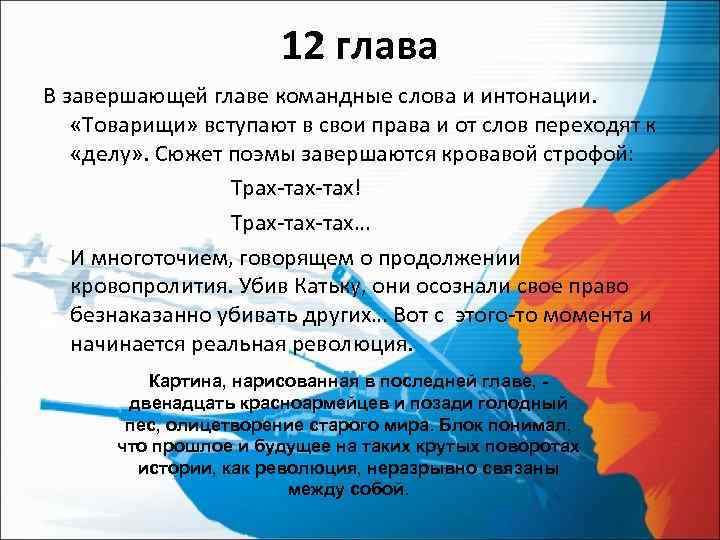 12 глава

В завершающей главе командные слова и интонации. «Товарищи» вступают в свои права и от слов переходят к «делу». Сюжет поэмы завершаются кровавой строфой:

Трах-тах-тах!

Трах-тах-тах…

И многоточием, говорящем о продолжении кровопролития. Убив Катьку, они осознали свое право безнаказанно убивать других… Вот с этого-то момента и начинается реальная революция.

Картина, нарисованная в последней главе, - двенадцать красноармейцев и позади голодный пес, олицетворение старого мира. Блок понимал, что прошлое и будущее на таких крутых поворотах истории, как революция, неразрывно связаны между собой.